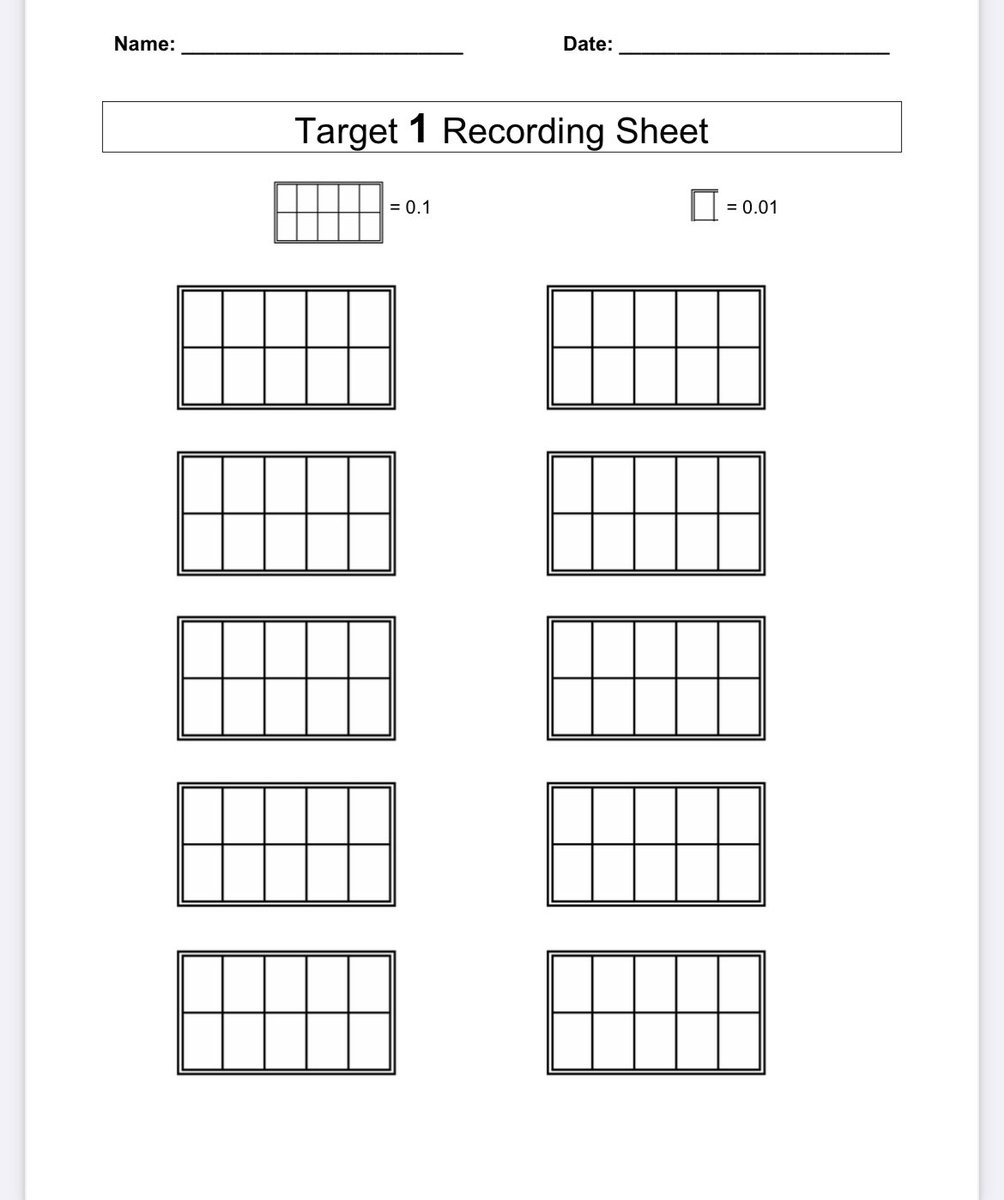 Name: ____ Date: ____

Target 1 Recording Sheet

= 0.1

= 0.01